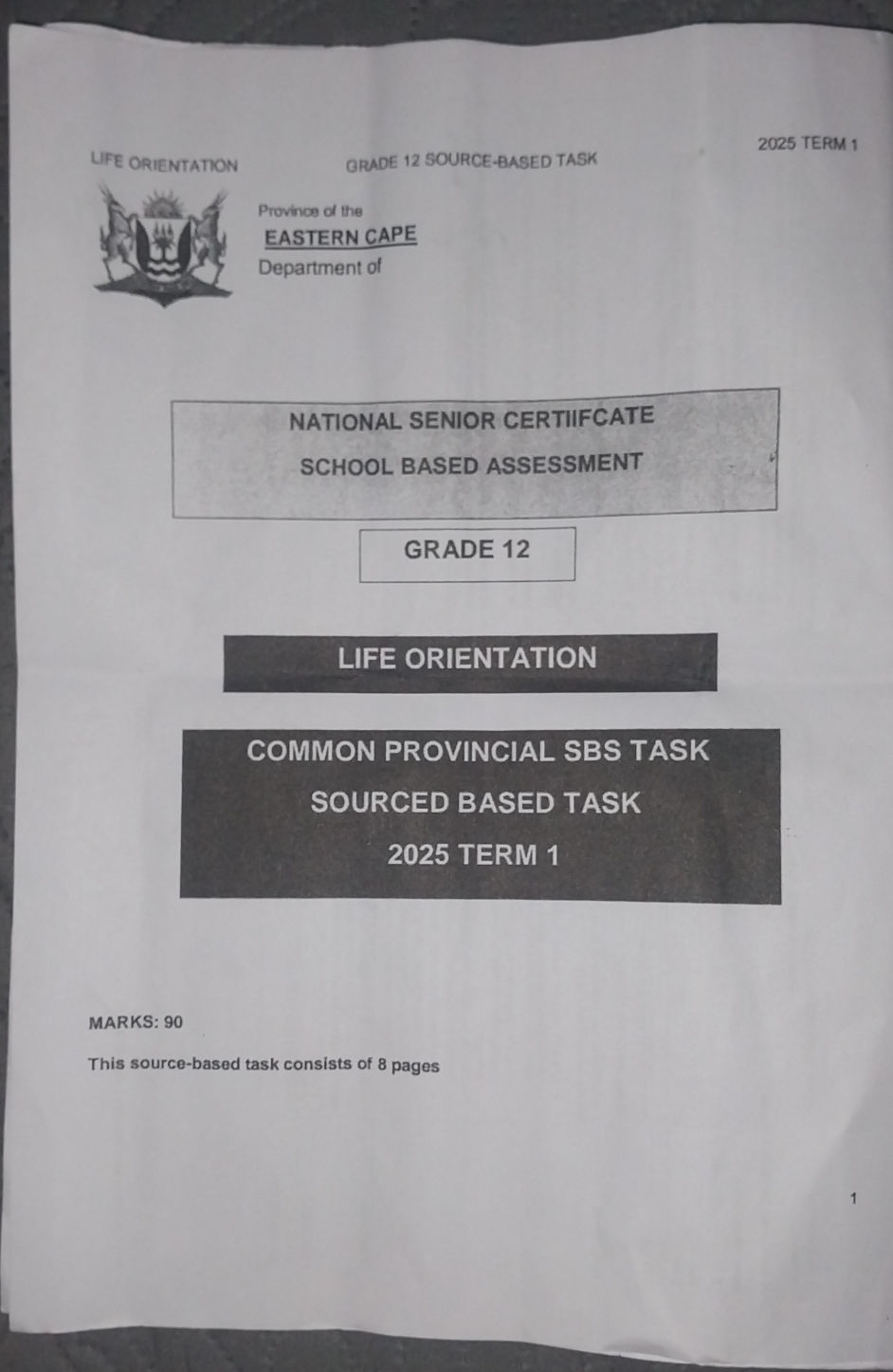 LIFE ORIENTATION GRADE 12 SOURCE-BASED TASK 2025 TERM 1

Province of the
EASTERN CAPE
Department of

NATIONAL SENIOR CERTIIFCATE
SCHOOL BASED ASSESSMENT

GRADE 12

LIFE ORIENTATION

COMMON PROVINCIAL SBS TASK
SOURCED BASED TASK
2025 TERM 1

MARKS: 90

This source-based task consists of 8 pages

1